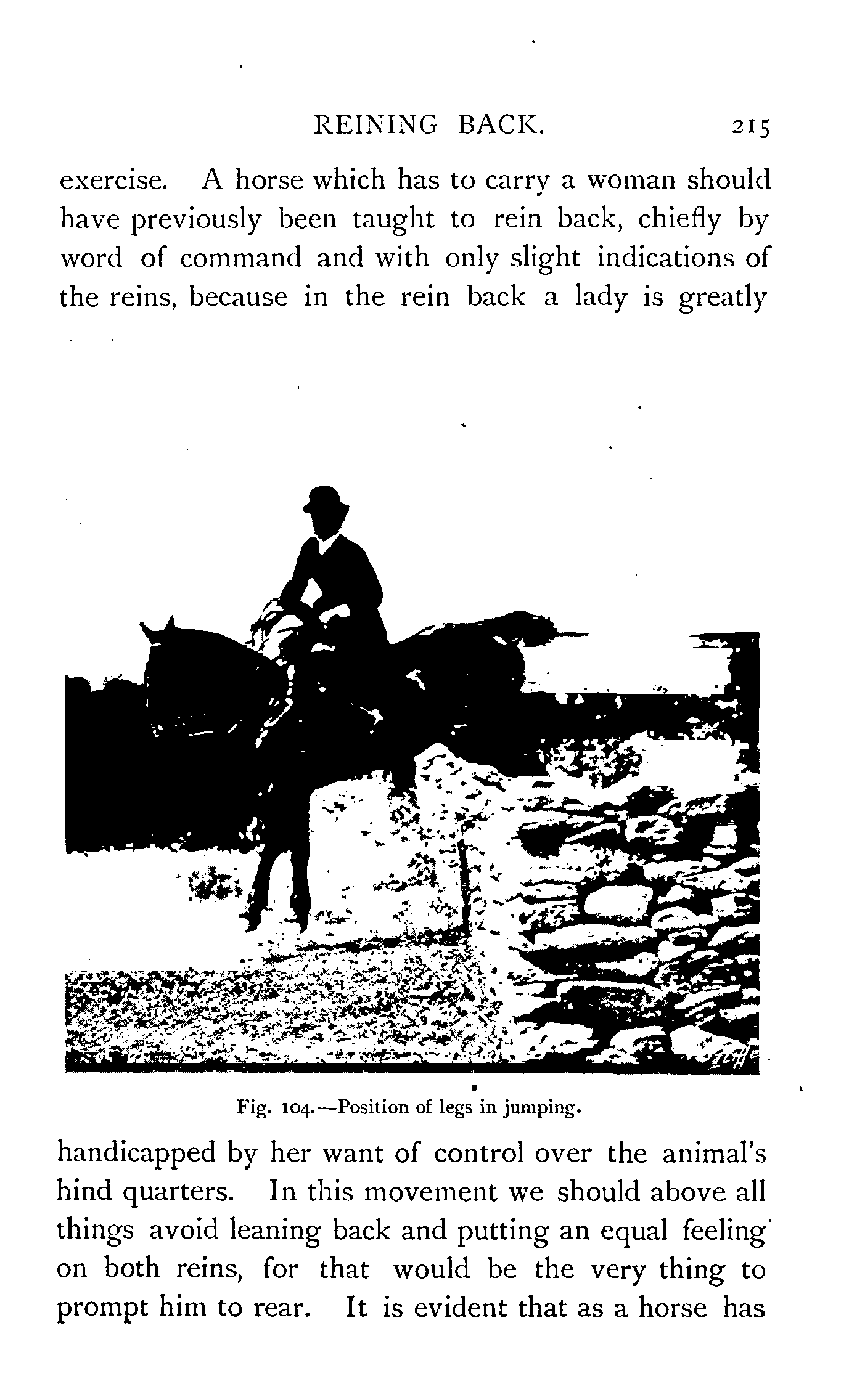 REINING BACK. 215

exercise. A horse which has to carry a woman should have previously been taught to rein back, chiefly by word of command and with only slight indications of the reins, because in the rein back a lady is greatly

Fig. 104.—Position of legs in jumping.

handicapped by her want of control over the animal's hind quarters. In this movement we should above all things avoid leaning back and putting an equal feeling on both reins, for that would be the very thing to prompt him to rear. It is evident that as a horse has